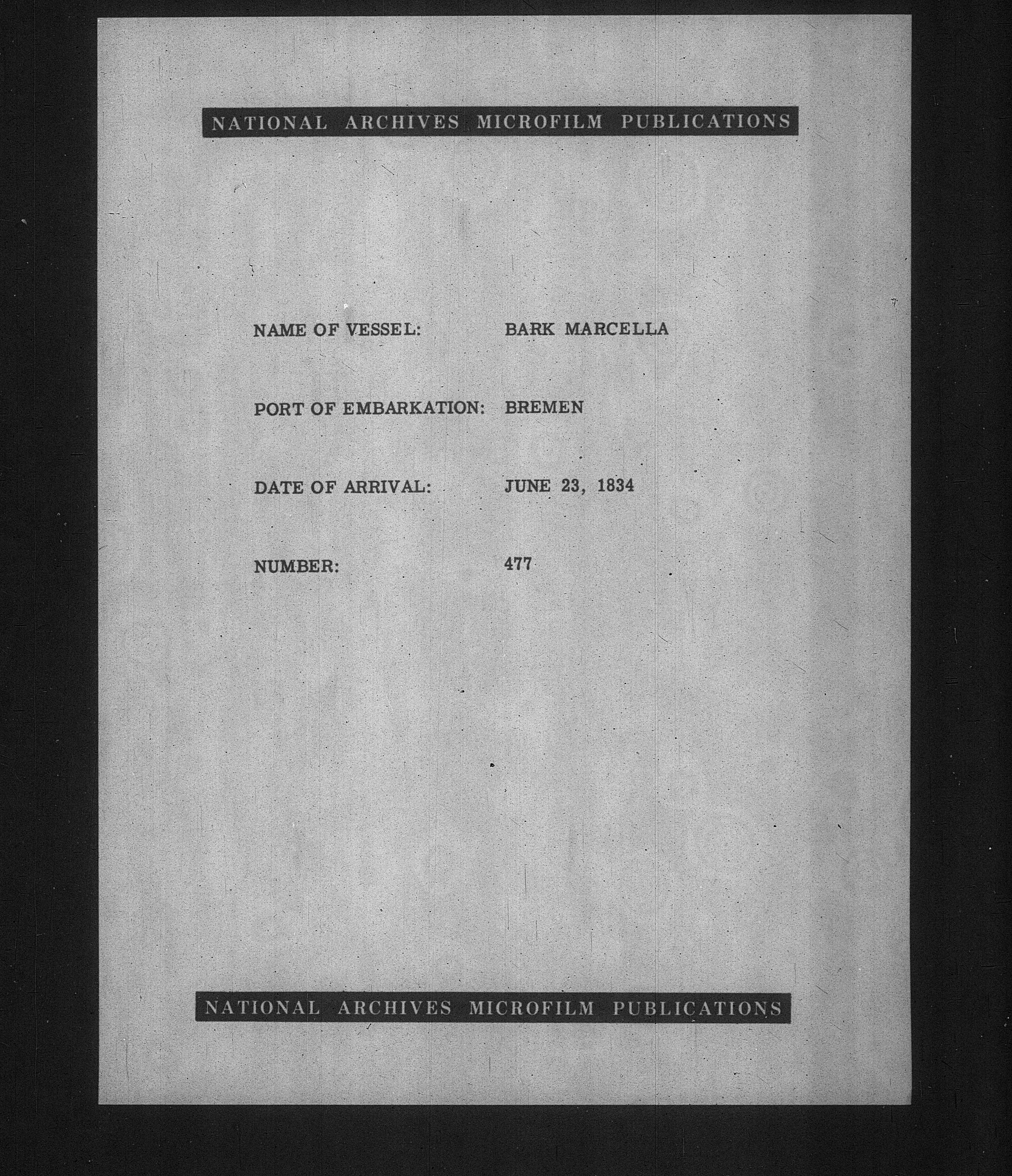 NATIONAL ARCHIVES MICROFILM PUBLICATIONS

NAME OF VESSEL: BARK MARCELLA

PORT OF EMBARKATION: BREMEN

DATE OF ARRIVAL: JUNE 23, 1834

NUMBER: 477

NATIONAL ARCHIVES MICROFILM PUBLICATIONS